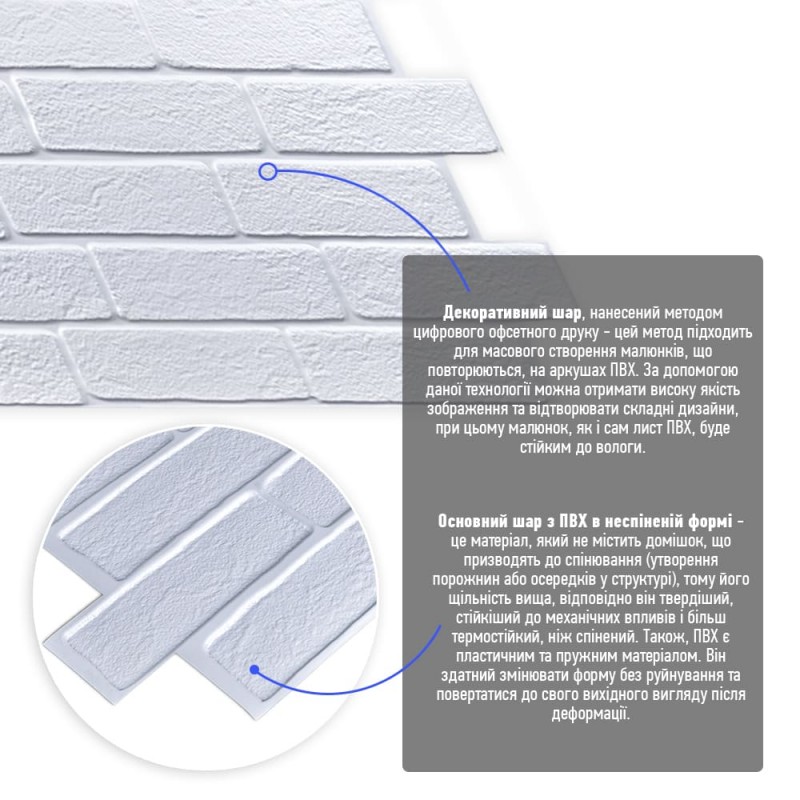 Декоративний шар, нанесений методом цифрового офсетного друку - цей метод підходить для масового створення малюнків, що повторюються, на аркушах ПВХ. За допомогою даної технології можна отримати високу якість зображення та відтворювати складні дизайни, при цьому малюнок, як і сам лист ПВХ, буде стійким до вологи.

Основний шар з ПВХ в неспіненій формі - це матеріал, який не містить домішок, що призводять до спінювання (утворення порожнин або осередків у структурі), тому його щільність вища, відповідно він твердіший, стійкіший до механічних впливів і більш термостійкий, ніж спінений. Також, ПВХ є пластичним та пружним матеріалом. Він здатний змінювати форму без руйнування та повертатися до свого вихідного вигляду після деформації.